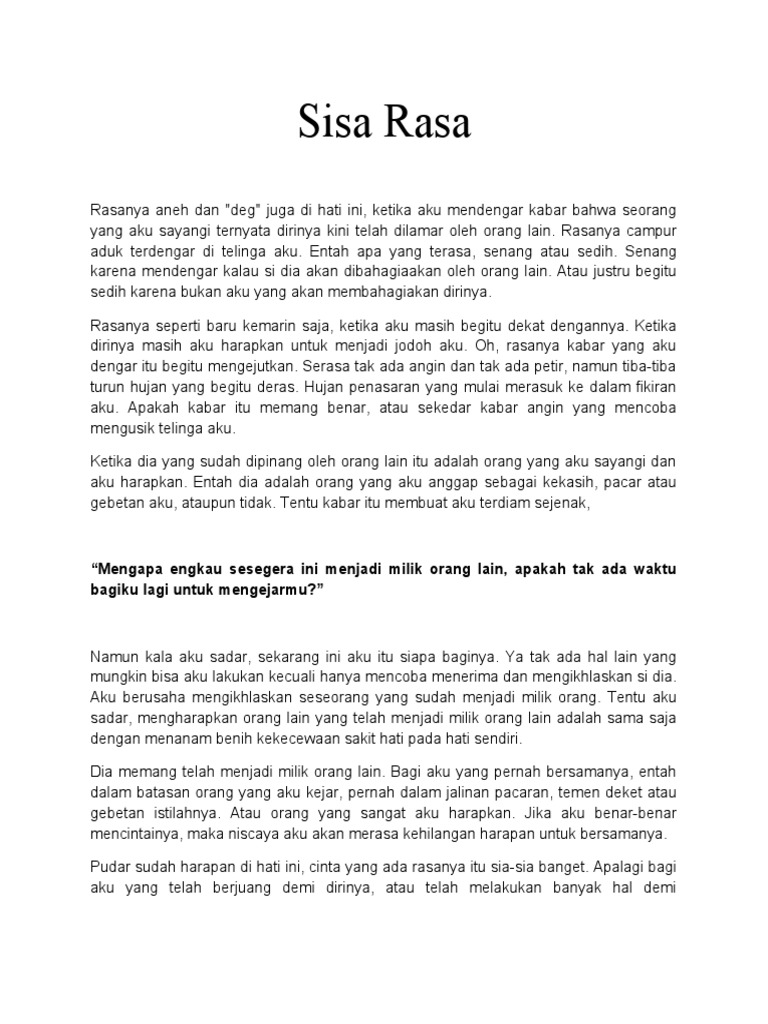 Sisa Rasa

Rasanya aneh dan "deg" juga di hati ini, ketika aku mendengar kabar bahwa seorang yang aku sayangi ternyata dirinya kini telah dilamar oleh orang lain. Rasanya campur aduk terdengar di telinga aku. Entah apa yang terasa, senang atau sedih. Senang karena mendengar kalau si dia akan dibahagiaakan oleh orang lain. Atau justru begitu sedih karena bukan aku yang akan membahagiakan dirinya.

Rasanya seperti baru kemarin saja, ketika aku masih begitu dekat dengannya. Ketika dirinya masih aku harapkan untuk menjadi jodoh aku. Oh, rasanya kabar yang aku dengar itu begitu mengejutkan. Serasa tak ada angin dan tak ada petir, namun tiba-tiba turun hujan yang begitu deras. Hujan penasaran yang mulai merasuk ke dalam fikiran aku. Apakah kabar itu memang benar, atau sekedar kabar angin yang mencoba mengusik telinga aku.

Ketika dia yang sudah dipinang oleh orang lain itu adalah orang yang aku sayangi dan aku harapkan. Entah dia adalah orang yang aku anggap sebagai kekasih, pacar atau gebetan aku, ataupun tidak. Tentu kabar itu membuat aku terdiam sejenak,

“Mengapa engkau sesegera ini menjadi milik orang lain, apakah tak ada waktu bagiku lagi untuk mengejarmu?”

Namun kala aku sadar, sekarang ini aku itu siapa baginya. Ya tak ada hal lain yang mungkin bisa aku lakukan kecuali hanya mencoba menerima dan mengikhlaskan si dia. Aku berusaha mengikhlaskan seseorang yang sudah menjadi milik orang. Tentu aku sadar, mengharapkan orang lain yang telah menjadi milik orang lain adalah sama saja dengan menanam benih kekecewaan sakit hati pada hati sendiri.

Dia memang telah menjadi milik orang lain. Bagi aku yang pernah bersamanya, entah dalam batasan orang yang aku kejar, pernah dalam jalinan pacaran, temen deket atau gebetan istilahnya. Atau orang yang sangat aku harapkan. Jika aku benar-benar mencintainya, maka niscaya aku akan merasa kehilangan harapan untuk bersamanya.

Pudar sudah harapan di hati ini, cinta yang ada rasanya itu sia-sia banget. Apalagi bagi aku yang telah berjuang demi dirinya, atau telah melakukan banyak hal demi